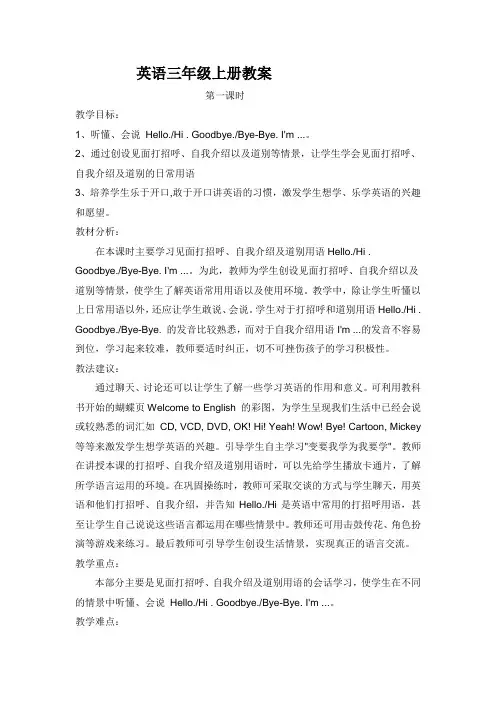 英语三年级上册教案

第一课时

教学目标：

1、听懂、会说 Hello./Hi . Goodbye./Bye-Bye. I'm ...。

2、通过创设见面打招呼、自我介绍以及道别等情景，让学生学会见面打招呼、自我介绍及道别的日常用语

3、培养学生乐于开口,敢于开口讲英语的习惯，激发学生想学、乐学英语的兴趣和愿望。

教材分析：

在本课时主要学习见面打招呼、自我介绍及道别用语 Hello./Hi . Goodbye./Bye-Bye. I'm ...。为此，教师为学生创设见面打招呼、自我介绍以及道别等情景，使学生了解英语常用用语以及使用环境。教学中，除让学生听懂以上日常用语以外，还应让学生敢说、会说。学生对于打招呼和道别用语 Hello./Hi . Goodbye./Bye-Bye. 的发音比较熟悉，而对于自我介绍用语 I'm ...的发音不容易到位，学习起来较难，教师要适时纠正，切不可挫伤孩子的学习积极性。

教法建议：

通过聊天、讨论还可以让学生了解一些学习英语的作用和意义。可利用教科书开始的蝴蝶页 Welcome to English 的彩图，为学生呈现我们生活中已经会说或较熟悉的词汇如 CD, VCD, DVD, OK! Hi! Yeah! Wow! Bye! Cartoon, Mickey 等等来激发学生想学英语的兴趣。引导学生自主学习"变要我学为我要学"。教师在讲授本课的打招呼、自我介绍及道别用语时，可以先给学生播放卡通片，了解所学语言运用的环境。在巩固操练时，教师可采取交谈的方式与学生聊天，用英语和他们打招呼、自我介绍，并告知 Hello./Hi 是英语中常用的打招呼用语，甚至让学生自己说说这些语言都运用在哪些情景中。教师还可用击鼓传花、角色扮演等游戏来练习。最后教师可引导学生创设生活情景，实现真正的语言交流。

教学重点：

本部分主要是见面打招呼、自我介绍及道别用语的会话学习，使学生在不同的情景中听懂、会说 Hello./Hi . Goodbye./Bye-Bye. I'm ...。

教学难点：